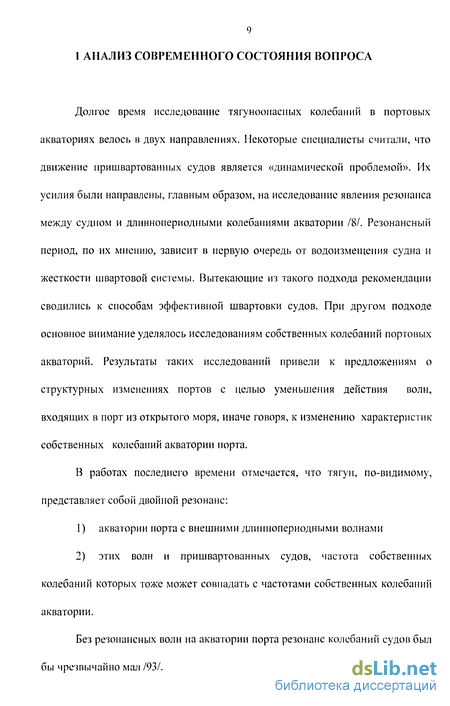 9

1 АНАЛИЗ СОВРЕМЕННОГО СОСТОЯНИЯ ВОПРОСА

Долгое время исследование тягуноопасных колебаний в портовых акваториях велось в двух направлениях. Некоторые специалисты считали, что движение пришвартованных судов является «динамической проблемой». Их усилия были направлены, главным образом, на исследование явления резонанса между судном и длиннопериодными колебаниями акватории /8/. Резонансный период, по их мнению, зависит в первую очередь от водоизмещения судна и жесткости швартовой системы. Вытекающие из такого подхода рекомендации сводились к способам эффективной швартовки судов. При другом подходе основное внимание уделялось исследованиям собственных колебаний портовых акваторий. Результаты таких исследований привели к предложениям о структурных изменениях портов с целью уменьшения действия волн, входящих в порт из открытого моря, иначе говоря, к изменению характеристик собственных колебаний акватории порта.

В работах последнего времени отмечается, что тягун, по-видимому, представляет собой двойной резонанс:

1) акватории порта с внешними длиннопериодными волнами

2) этих волн и пришвартованных судов, частота собственных колебаний которых тоже может совпадать с частотами собственных колебаний акватории.

Без резонансных волн на акватории порта резонанс колебаний судов был бы чрезвычайно мал /93/.

dsLib.net
библиотека диссертаций